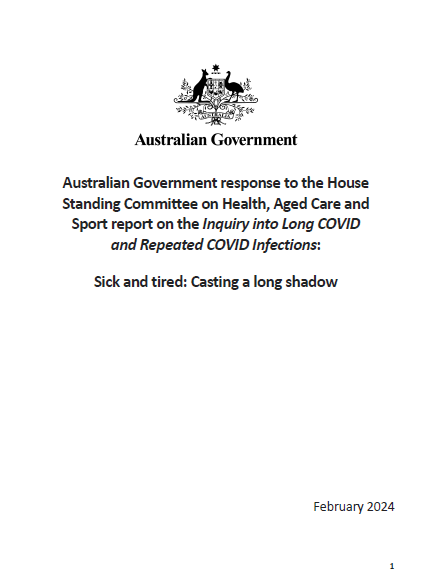 AUSTRALIA

Australian Government

Australian Government response to the House Standing Committee on Health, Aged Care and Sport report on the Inquiry into Long COVID and Repeated COVID Infections:

Sick and tired: Casting a long shadow

February 2024

1